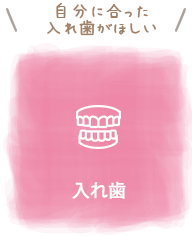 自分に合った
入れ歯がほしい

入れ歯